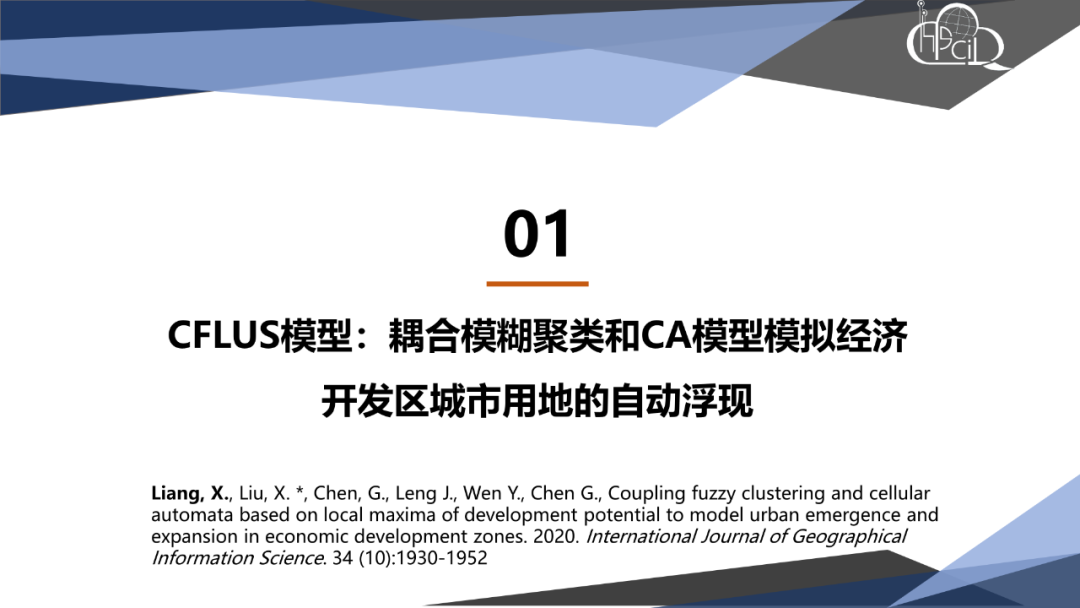 01

CFLUS模型：耦合模糊聚类和CA模型模拟经济开发区城市用地的自动浮现

Liang, X., Liu, X. *, Chen, G., Leng J., Wen Y., Chen G., Coupling fuzzy clustering and cellular automata based on local maxima of development potential to model urban emergence and expansion in economic development zones. 2020. International Journal of Geographical Information Science. 34 (10):1930-1952